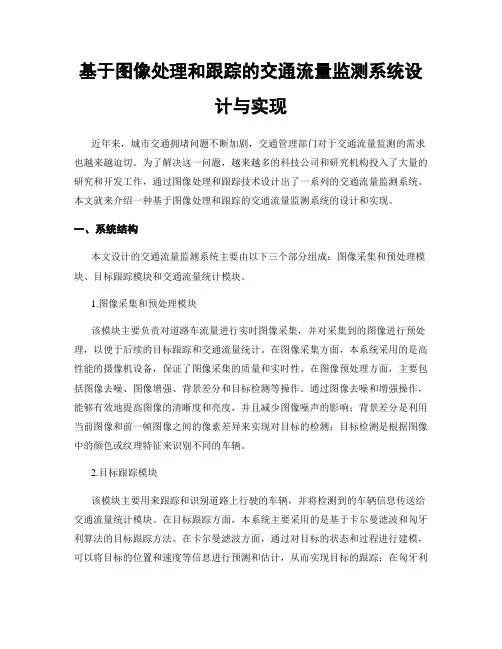 基于图像处理和跟踪的交通流量监测系统设计与实现

近年来，城市交通拥堵问题不断加剧，交通管理部门对于交通流量监测的需求也越来越迫切。为了解决这一问题，越来越多的科技公司和研究机构投入了大量的研究和开发工作，通过图像处理和跟踪技术设计出了一系列的交通流量监测系统。本文就来介绍一种基于图像处理和跟踪的交通流量监测系统的设计和实现。

一、系统结构

本文设计的交通流量监测系统主要由以下三个部分组成：图像采集和预处理模块、目标跟踪模块和交通流量统计模块。

1.图像采集和预处理模块

该模块主要负责对道路车流量进行实时图像采集，并对采集到的图像进行预处理，以便于后续的目标跟踪和交通流量统计。在图像采集方面，本系统采用的是高性能的摄像机设备，保证了图像采集的质量和实时性。在图像预处理方面，主要包括图像去噪、图像增强、背景差分和目标检测等操作。通过图像去噪和增强操作，能够有效地提高图像的清晰度和亮度，并且减少图像噪声的影响；背景差分是利用当前图像和前一帧图像之间的像素差异来实现对目标的检测；目标检测是根据图像中的颜色或纹理特征来识别不同的车辆。

2.目标跟踪模块

该模块主要用来跟踪和识别道路上行驶的车辆，并将检测到的车辆信息传送给交通流量统计模块。在目标跟踪方面，本系统主要采用的是基于卡尔曼滤波和匈牙利算法的目标跟踪方法。在卡尔曼滤波方面，通过对目标的状态和过程进行建模，可以将目标的位置和速度等信息进行预测和估计，从而实现目标的跟踪；在匈牙利